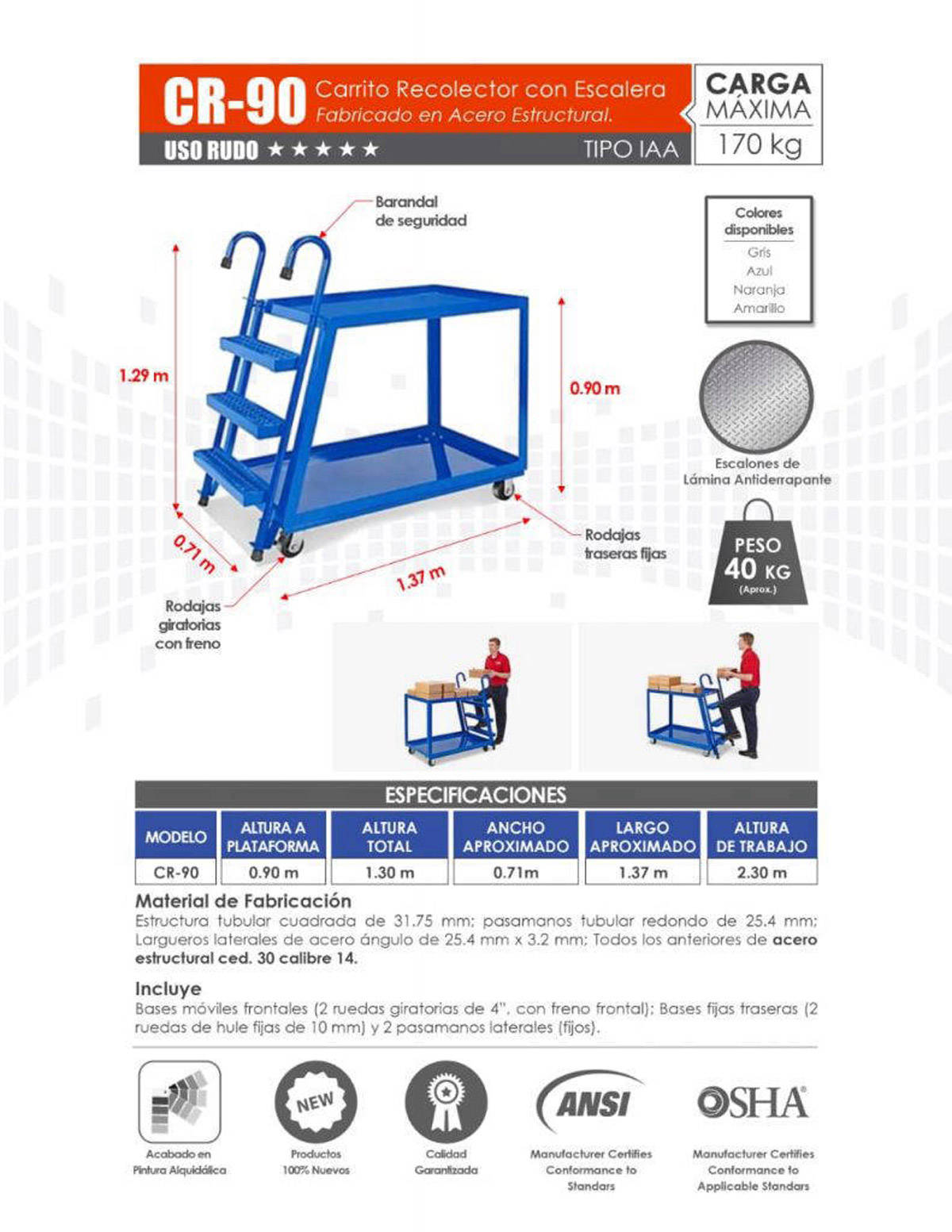 CR-90 Carrito Recolector con Escalera
Fabricado en Acero Estructural.

USO RUDO ★★★★★ TIPO IAA

CARGA MÁXIMA
170 kg

Barandal de seguridad

1.29 m

0.90 m

0.71 m

1.37 m

Rodajas traseras fijas

Rodajas giratorias con freno

Colores disponibles
Gris
Azul
Naranja
Amarillo

Escalones de Lámina Antiderrapante

PESO
40 KG
(Aprox.)

ESPECIFICACIONES

| MODELO | ALTURA A PLATAFORMA | ALTURA TOTAL | ANCHO APROXIMADO | LARGO APROXIMADO | ALTURA DE TRABAJO |
|---|---|---|---|---|---|
| CR-90 | 0.90 m | 1.30 m | 0.71m | 1.37 m | 2.30 m |

Material de Fabricación
Estructura tubular cuadrada de 31.75 mm; pasamanos tubular redondo de 25.4 mm; Largueros laterales de acero ángulo de 25.4 mm x 3.2 mm; Todos los anteriores de acero estructural ced. 30 calibre 14.

Incluye
Bases móviles frontales (2 ruedas giratorias de 4", con freno frontal); Bases fijas traseras (2 ruedas de hule fijas de 10 mm) y 2 pasamanos laterales (fijos).

Acabado en Pintura Alquidálica

NEW
Productos 100% Nuevos

Calidad Garantizada

ANSI
Manufacturer Certifies Conformance to Standars

OSHA
Manufacturer Certifies Conformance to Applicable Standars